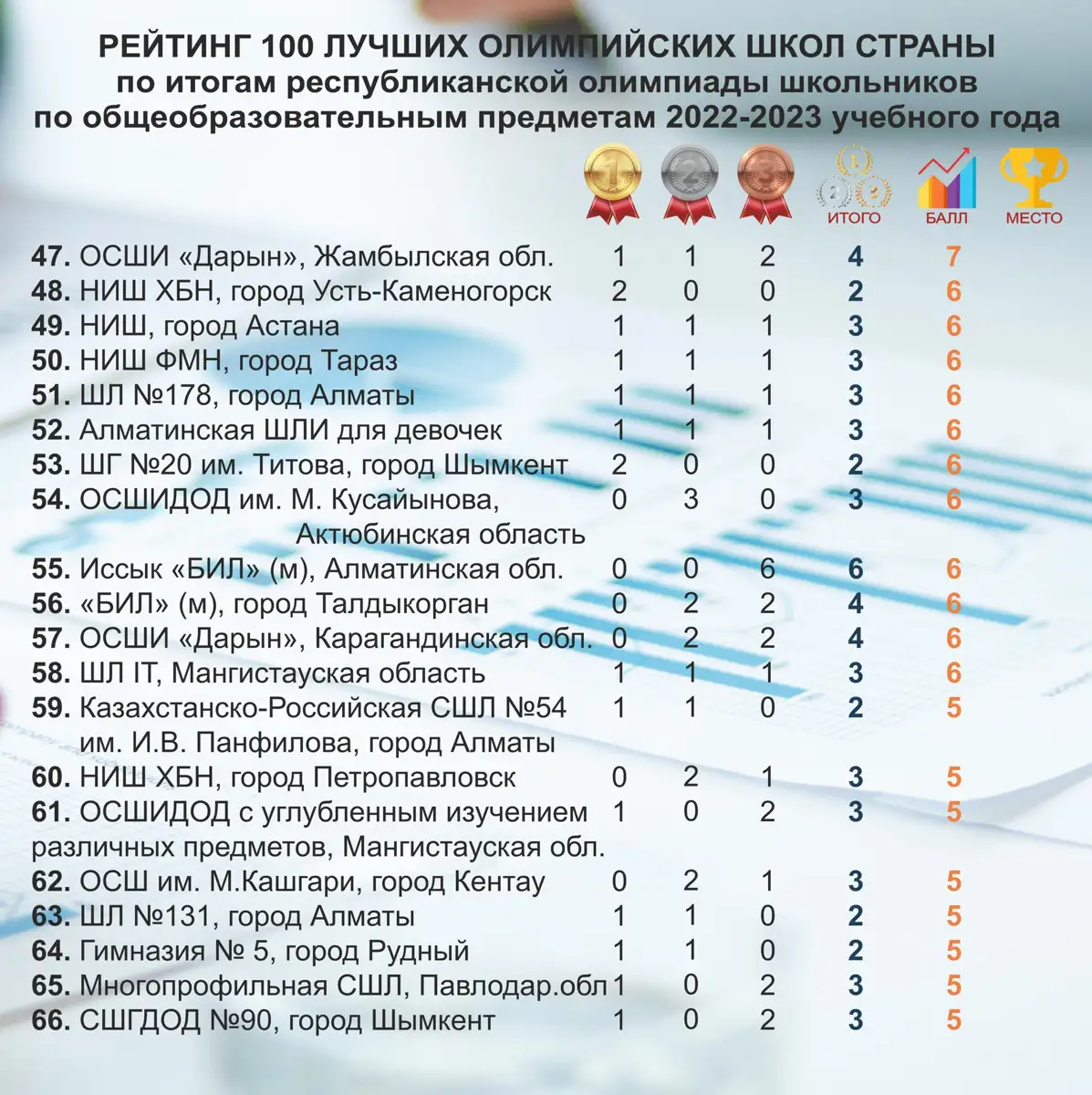 РЕЙТИНГ 100 ЛУЧШИХ ОЛИМПИЙСКИХ ШКОЛ СТРАНЫ
по итогам республиканской олимпиады школьников
по общеобразовательным предметам 2022-2023 учебного года

| | 1 | 2 | 3 | ИТОГО | БАЛЛ | МЕСТО |
|---|---|---|---|---|---|---|
| 47. ОСШИ «Дарын», Жамбылская обл. | 1 | 1 | 2 | 4 | 7 | |
| 48. НИШ ХБН, город Усть-Каменогорск | 2 | 0 | 0 | 2 | 6 | |
| 49. НИШ, город Астана | 1 | 1 | 1 | 3 | 6 | |
| 50. НИШ ФМН, город Тараз | 1 | 1 | 1 | 3 | 6 | |
| 51. ШЛ №178, город Алматы | 1 | 1 | 1 | 3 | 6 | |
| 52. Алматинская ШЛИ для девочек | 1 | 1 | 1 | 3 | 6 | |
| 53. ШГ №20 им. Титова, город Шымкент | 2 | 0 | 0 | 2 | 6 | |
| 54. ОСШИДОД им. М. Кусайынова, Актюбинская область | 0 | 3 | 0 | 3 | 6 | |
| 55. Иссык «БИЛ» (м), Алматинская обл. | 0 | 0 | 6 | 6 | 6 | |
| 56. «БИЛ» (м), город Талдыкорган | 0 | 2 | 2 | 4 | 6 | |
| 57. ОСШИ «Дарын», Карагандинская обл. | 0 | 2 | 2 | 4 | 6 | |
| 58. ШЛ IT, Мангистауская область | 1 | 1 | 1 | 3 | 6 | |
| 59. Казахстанско-Российская СШЛ №54 им. И.В. Панфилова, город Алматы | 1 | 1 | 0 | 2 | 5 | |
| 60. НИШ ХБН, город Петропавловск | 0 | 2 | 1 | 3 | 5 | |
| 61. ОСШИДОД с углубленным изучением различных предметов, Мангистауская обл. | 1 | 0 | 2 | 3 | 5 | |
| 62. ОСШ им. М.Кашгари, город Кентау | 0 | 2 | 1 | 3 | 5 | |
| 63. ШЛ №131, город Алматы | 1 | 1 | 0 | 2 | 5 | |
| 64. Гимназия № 5, город Рудный | 1 | 1 | 0 | 2 | 5 | |
| 65. Многопрофильная СШЛ, Павлодар.обл | 1 | 0 | 2 | 3 | 5 | |
| 66. СШГДОД №90, город Шымкент | 1 | 0 | 2 | 3 | 5 | |